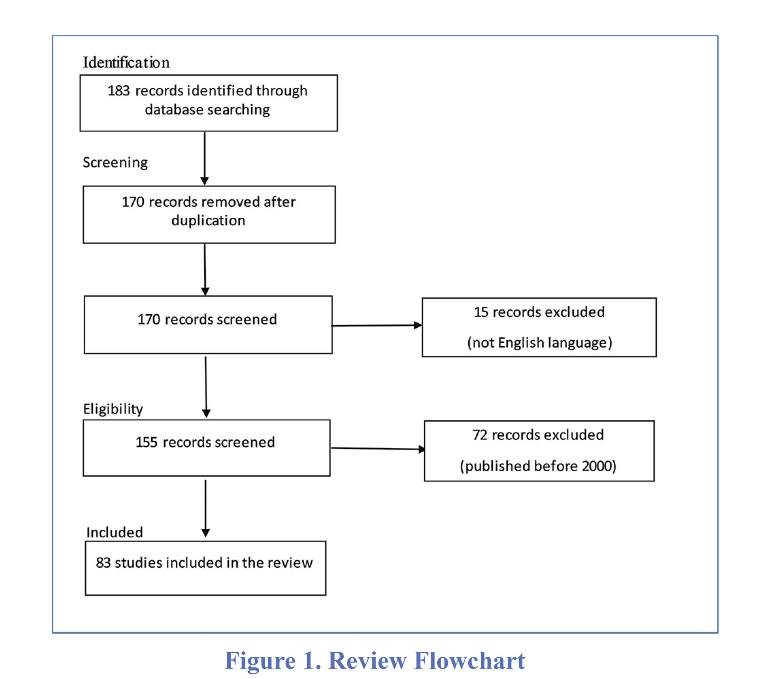 Identification

183 records identified through database searching

Screening

170 records removed after duplication

170 records screened

15 records excluded (not English language)

Eligibility

155 records screened

72 records excluded (published before 2000)

Included

83 studies included in the review

Figure 1. Review Flowchart